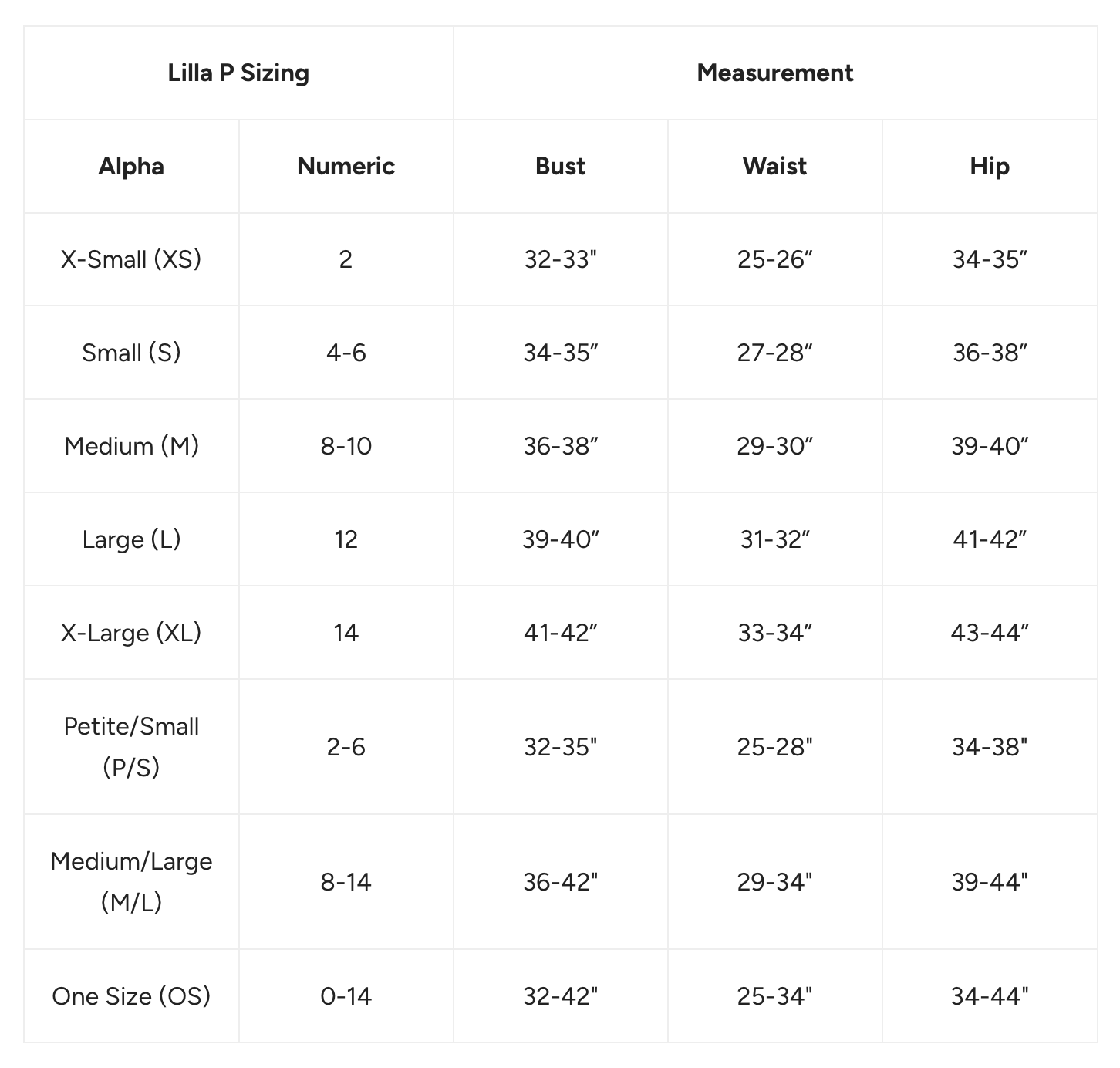 | Lilla P Sizing | | Measurement | | |
|---|---|---|---|---|
| Alpha | Numeric | Bust | Waist | Hip |
| X-Small (XS) | 2 | 32-33" | 25-26” | 34-35” |
| Small (S) | 4-6 | 34-35” | 27-28” | 36-38” |
| Medium (M) | 8-10 | 36-38” | 29-30” | 39-40” |
| Large (L) | 12 | 39-40” | 31-32” | 41-42” |
| X-Large (XL) | 14 | 41-42” | 33-34” | 43-44” |
| Petite/Small (P/S) | 2-6 | 32-35" | 25-28" | 34-38" |
| Medium/Large (M/L) | 8-14 | 36-42" | 29-34" | 39-44" |
| One Size (OS) | 0-14 | 32-42" | 25-34" | 34-44" |